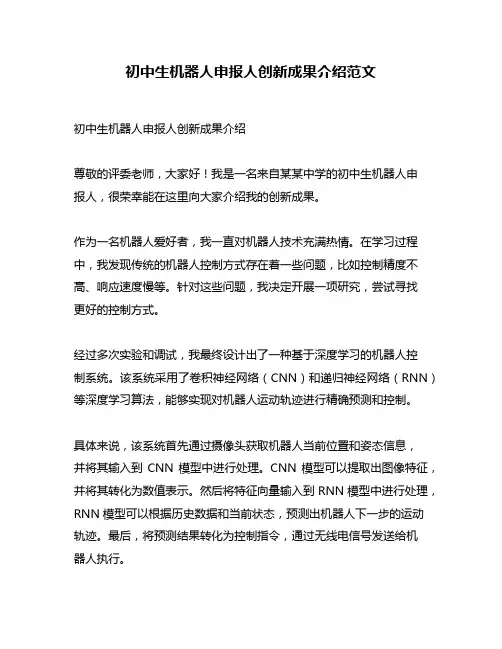 初中生机器人申报人创新成果介绍范文

初中生机器人申报人创新成果介绍

尊敬的评委老师，大家好！我是一名来自某某中学的初中生机器人申报人，很荣幸能在这里向大家介绍我的创新成果。

作为一名机器人爱好者，我一直对机器人技术充满热情。在学习过程中，我发现传统的机器人控制方式存在着一些问题，比如控制精度不高、响应速度慢等。针对这些问题，我决定开展一项研究，尝试寻找更好的控制方式。

经过多次实验和调试，我最终设计出了一种基于深度学习的机器人控制系统。该系统采用了卷积神经网络（CNN）和递归神经网络（RNN）等深度学习算法，能够实现对机器人运动轨迹进行精确预测和控制。

具体来说，该系统首先通过摄像头获取机器人当前位置和姿态信息，并将其输入到 CNN 模型中进行处理。CNN 模型可以提取出图像特征，并将其转化为数值表示。然后将特征向量输入到 RNN 模型中进行处理，RNN 模型可以根据历史数据和当前状态，预测出机器人下一步的运动轨迹。最后，将预测结果转化为控制指令，通过无线电信号发送给机器人执行。